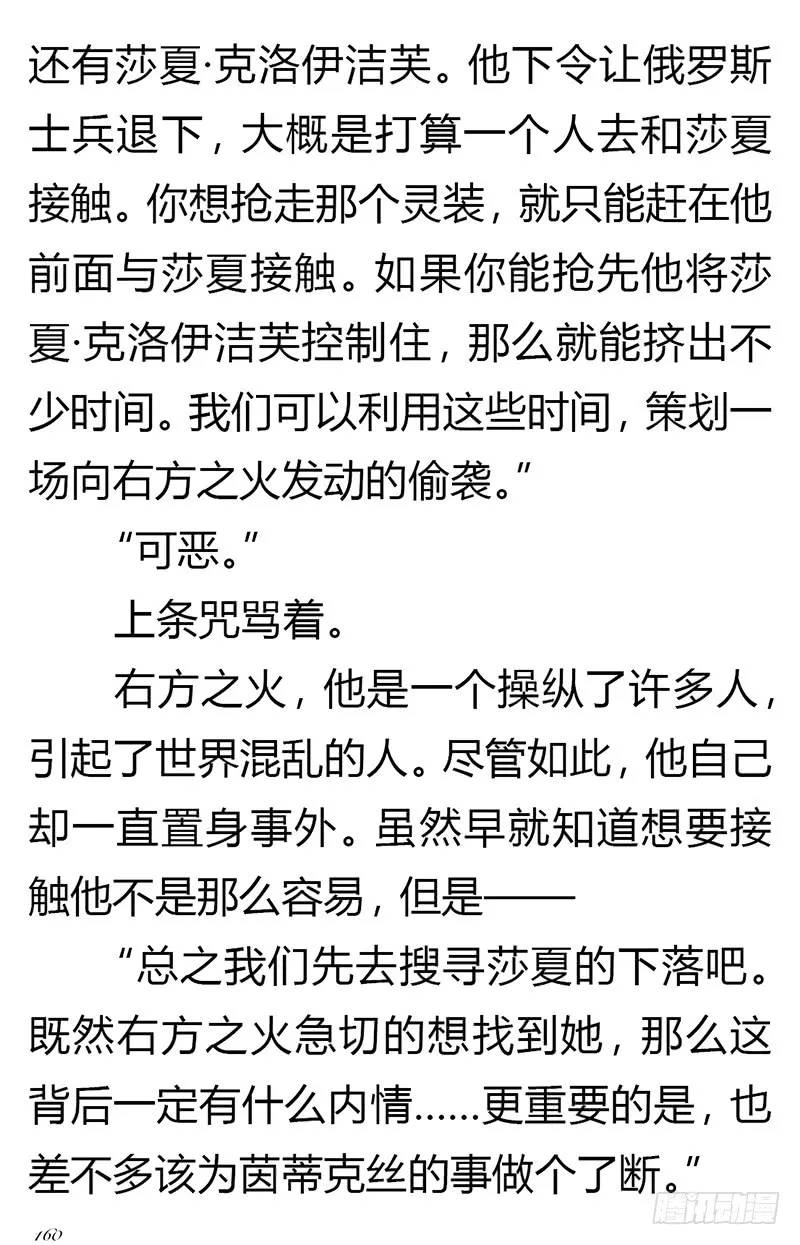 还有莎夏·克洛伊洁芙。他下令让俄罗斯士兵退下，大概是打算一个人去和莎夏接触。你想抢走那个灵装，就只能赶在他前面与莎夏接触。如果你能抢先他将莎夏·克洛伊洁芙控制住，那么就能挤出不少时间。我们可以利用这些时间，策划一场向右方之火发动的偷袭。”

“可恶。”

上条咒骂着。

右方之火，他是一个操纵了许多人，引起了世界混乱的人。尽管如此，他自己却一直置身事外。虽然早就知道想要接触他不是那么容易，但是——

“总之我们先去搜寻莎夏的下落吧。既然右方之火急切的想找到她，那么这背后一定有什么内情……更重要的是，也差不多该为茵蒂克丝的事做个了断。”

160

腾讯动漫